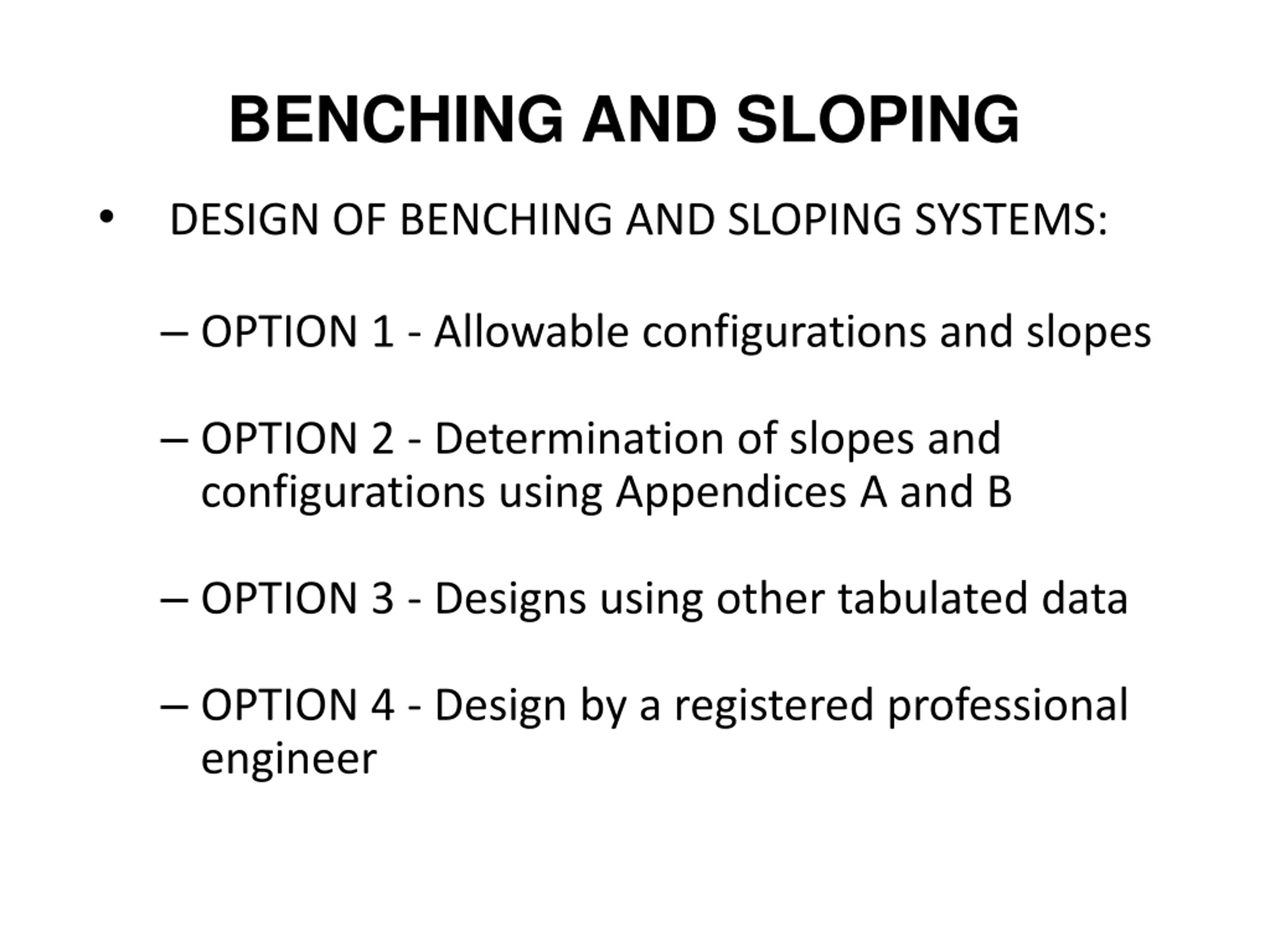 BENCHING AND SLOPING

• DESIGN OF BENCHING AND SLOPING SYSTEMS:

– OPTION 1 - Allowable configurations and slopes

– OPTION 2 - Determination of slopes and configurations using Appendices A and B

– OPTION 3 - Designs using other tabulated data

– OPTION 4 - Design by a registered professional engineer